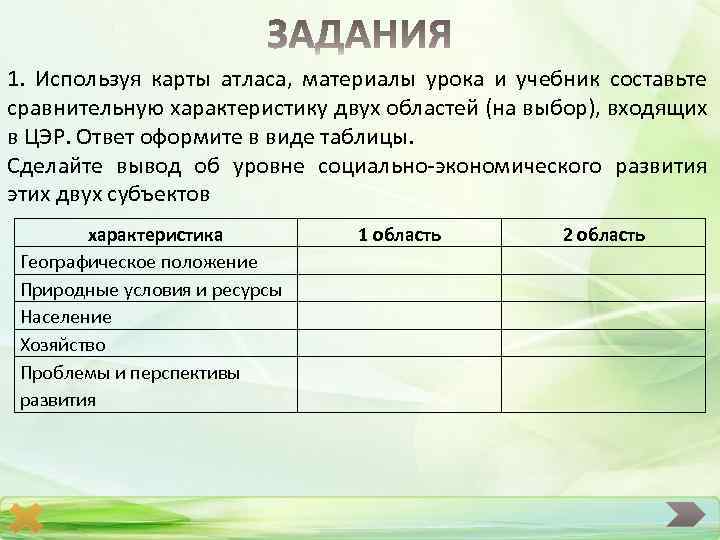 ЗАДАНИЯ

1. Используя карты атласа, материалы урока и учебник составьте сравнительную характеристику двух областей (на выбор), входящих в ЦЭР. Ответ оформите в виде таблицы.

Сделайте вывод об уровне социально-экономического развития этих двух субъектов

| характеристика | 1 область | 2 область |
|---|---|---|
| Географическое положение | | |
| Природные условия и ресурсы | | |
| Население | | |
| Хозяйство | | |
| Проблемы и перспективы развития | | |